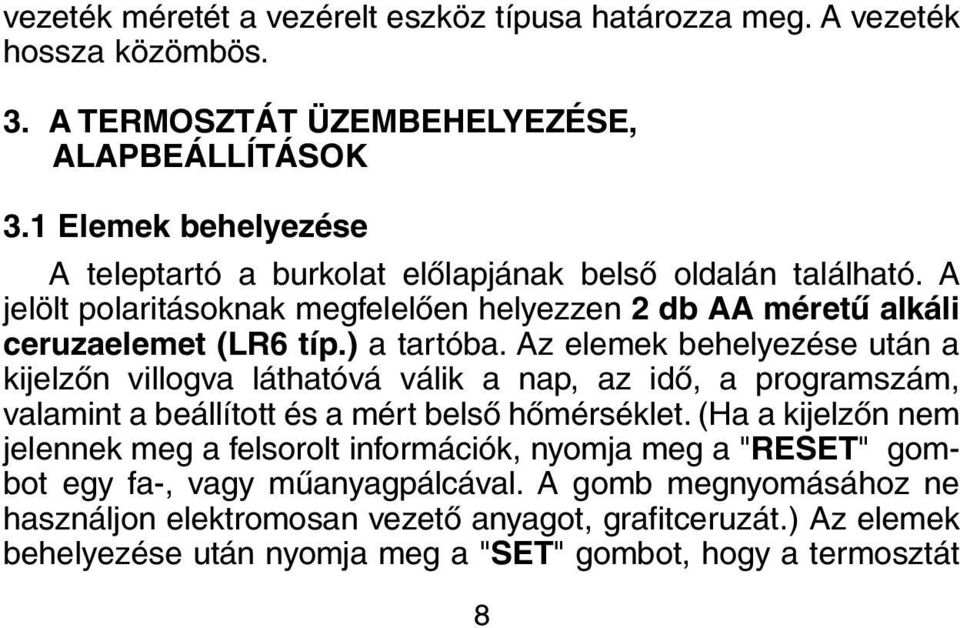 vezeték méretét a vezérelt eszköz típusa határozza meg. A vezeték hossza közömbös.

3. A TERMOSZTÁT ÜZEMBEHELYEZÉSE, ALAPBEÁLLÍTÁSOK

3.1 Elemek behelyezése

A teleptartó a burkolat előlapjának belső oldalán található. A jelölt polaritásoknak megfelelően helyezzen 2 db AA méretű alkáli ceruzaelemet (LR6 típ.) a tartóba. Az elemek behelyezése után a kijelzőn villogva láthatóvá válik a nap, az idő, a programszám, valamint a beállított és a mért belső hőmérséklet. (Ha a kijelzőn nem jelennek meg a felsorolt információk, nyomja meg a "RESET" gombot egy fa-, vagy műanyagpálcával. A gomb megnyomásához ne használjon elektromosan vezető anyagot, grafitceruzát.) Az elemek behelyezése után nyomja meg a "SET" gombot, hogy a termosztát

8